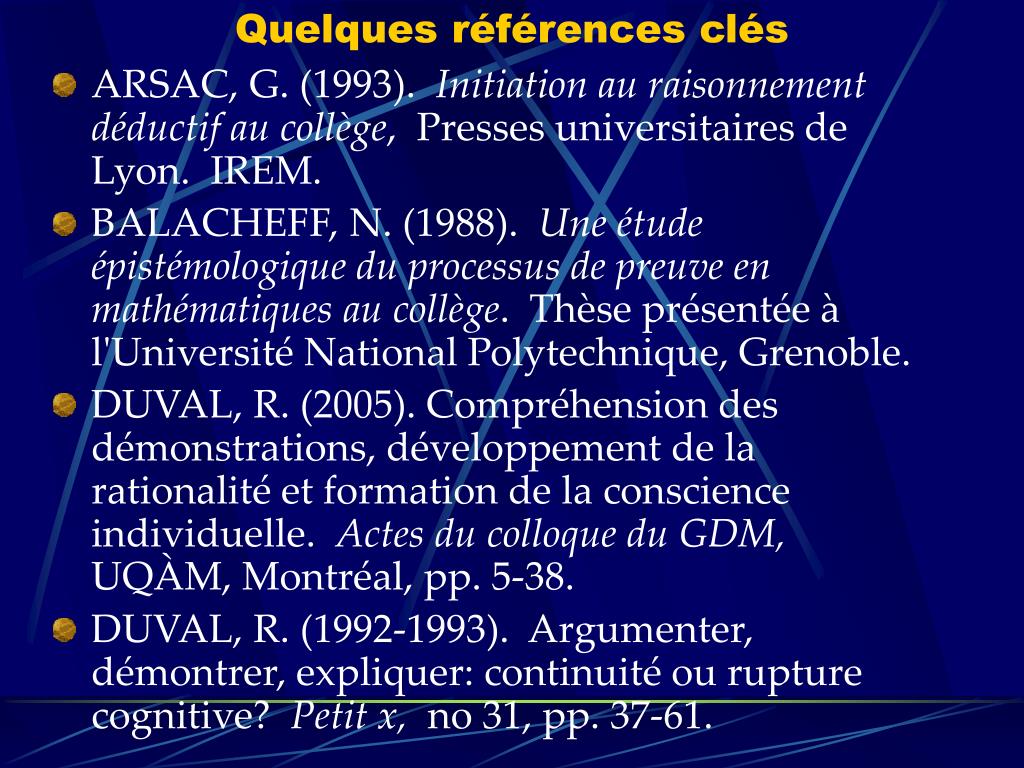 Quelques références clés

ARSAC, G. (1993). Initiation au raisonnement déductif au collège, Presses universitaires de Lyon. IREM.

BALACHEFF, N. (1988). Une étude épistémologique du processus de preuve en mathématiques au collège. Thèse présentée à l'Université National Polytechnique, Grenoble.

DUVAL, R. (2005). Compréhension des démonstrations, développement de la rationalité et formation de la conscience individuelle. Actes du colloque du GDM, UQÀM, Montréal, pp. 5-38.

DUVAL, R. (1992-1993). Argumenter, démontrer, expliquer: continuité ou rupture cognitive? Petit x, no 31, pp. 37-61.